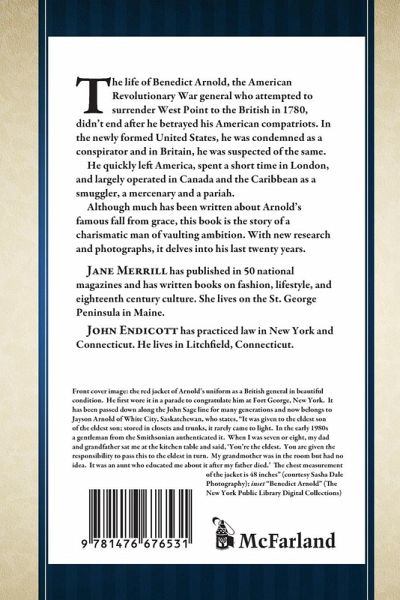 The life of Benedict Arnold, the American Revolutionary War general who attempted to surrender West Point to the British in 1780, didn't end after he betrayed his American compatriots. In the newly formed United States, he was condemned as a conspirator and in Britain, he was suspected of the same.

He quickly left America, spent a short time in London, and largely operated in Canada and the Caribbean as a smuggler, a mercenary and a pariah.

Although much has been written about Arnold's famous fall from grace, this book is the story of a charismatic man of vaulting ambition. With new research and photographs, it delves into his last twenty years.

JANE MERRILL has published in 50 national magazines and has written books on fashion, lifestyle, and eighteenth century culture. She lives on the St. George Peninsula in Maine.

JOHN ENDICOTT has practiced law in New York and Connecticut. He lives in Litchfield, Connecticut.

Front cover image: the red jacket of Arnold's uniform as a British general in beautiful condition. He first wore it in a parade to congratulate him at Fort George, New York. It has been passed down along the John Sage line for many generations and now belongs to Jayson Arnold of White City, Saskatchewan, who states, "It was given to the eldest son of the eldest son; stored in closets and trunks, it rarely came to light. In the early 1980s a gentleman from the Smithsonian authenticated it. When I was seven or eight, my dad and grandfather sat me at the kitchen table and said, 'You're the eldest. You are given the responsibility to pass this to the eldest in turn. My grandmother was in the room but had no idea. It was an aunt who educated me about it after my father died.' The chest measurement of the jacket is 48 inches" (courtesy Sasha Dale Photography); inset "Benedict Arnold" (The New York Public Library Digital Collections)

9 781476 676531

McFarland